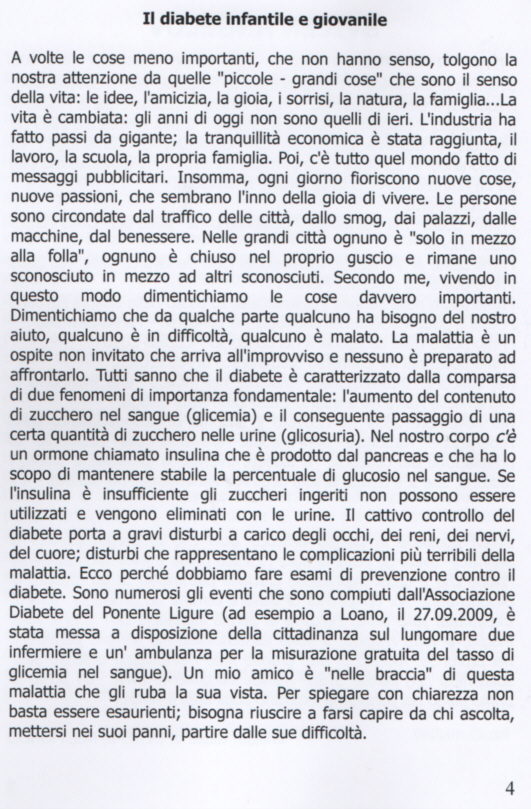 Il diabete infantile e giovanile

A volte le cose meno importanti, che non hanno senso, tolgono la nostra attenzione da quelle "piccole - grandi cose" che sono il senso della vita: le idee, l'amicizia, la gioia, i sorrisi, la natura, la famiglia...La vita è cambiata: gli anni di oggi non sono quelli di ieri. L'industria ha fatto passi da gigante; la tranquillità economica è stata raggiunta, il lavoro, la scuola, la propria famiglia. Poi, c'è tutto quel mondo fatto di messaggi pubblicitari. Insomma, ogni giorno fioriscono nuove cose, nuove passioni, che sembrano l'inno della gioia di vivere. Le persone sono circondate dal traffico delle città, dallo smog, dai palazzi, dalle macchine, dal benessere. Nelle grandi città ognuno è "solo in mezzo alla folla", ognuno è chiuso nel proprio guscio e rimane uno sconosciuto in mezzo ad altri sconosciuti. Secondo me, vivendo in questo modo dimentichiamo le cose davvero importanti. Dimentichiamo che da qualche parte qualcuno ha bisogno del nostro aiuto, qualcuno è in difficoltà, qualcuno è malato. La malattia è un ospite non invitato che arriva all'improvviso e nessuno è preparato ad affrontarlo. Tutti sanno che il diabete è caratterizzato dalla comparsa di due fenomeni di importanza fondamentale: l'aumento del contenuto di zucchero nel sangue (glicemia) e il conseguente passaggio di una certa quantità di zucchero nelle urine (glicosuria). Nel nostro corpo c'è un ormone chiamato insulina che è prodotto dal pancreas e che ha lo scopo di mantenere stabile la percentuale di glucosio nel sangue. Se l'insulina è insufficiente gli zuccheri ingeriti non possono essere utilizzati e vengono eliminati con le urine. Il cattivo controllo del diabete porta a gravi disturbi a carico degli occhi, dei reni, dei nervi, del cuore; disturbi che rappresentano le complicazioni più terribili della malattia. Ecco perché dobbiamo fare esami di prevenzione contro il diabete. Sono numerosi gli eventi che sono compiuti dall'Associazione Diabete del Ponente Ligure (ad esempio a Loano, il 27.09.2009, è stata messa a disposizione della cittadinanza sul lungomare due infermiere e un' ambulanza per la misurazione gratuita del tasso di glicemia nel sangue). Un mio amico è "nelle braccia" di questa malattia che gli ruba la sua vista. Per spiegare con chiarezza non basta essere esaurienti; bisogna riuscire a farsi capire da chi ascolta, mettersi nei suoi panni, partire dalle sue difficoltà.

4